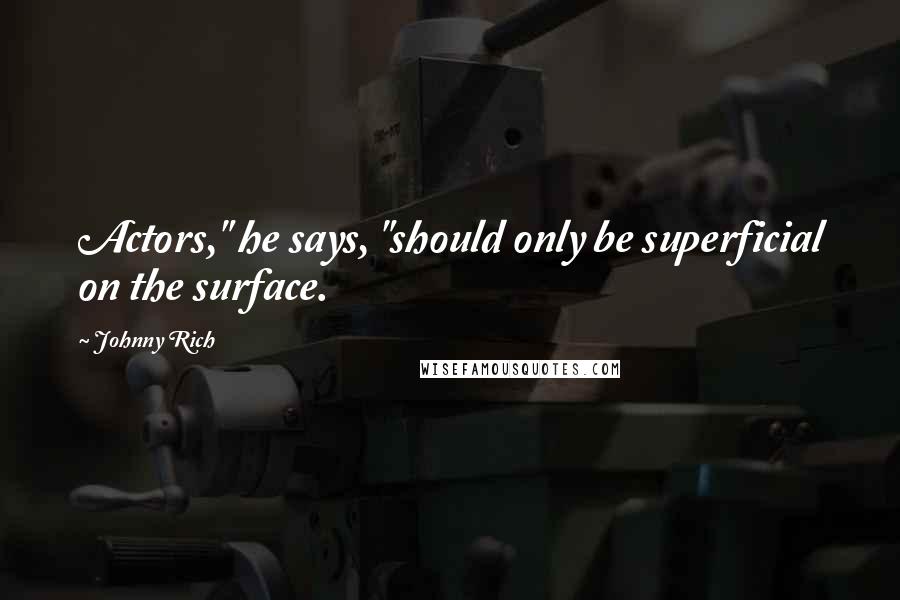 Actors," he says, "should only be superficial on the surface.

~ Johnny Rich

WISEFAMOUSQUOTES.COM